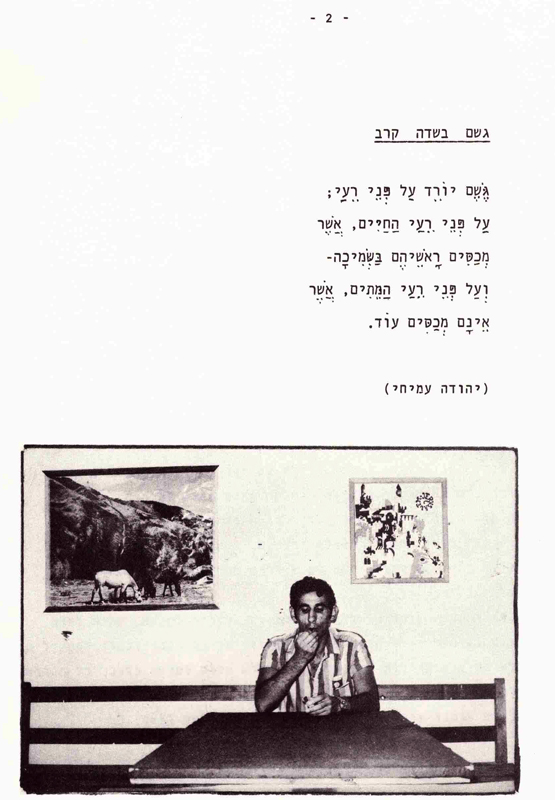 - 2 -

גשם בשדה קרב

גֶּשֶׁם יוֹרֵד עַל פְּנֵי רֵעַי;
עַל פְּנֵי רֵעַי הַחַיִּים, אֲשֶׁר
מְכַסִּים רָאשֵׁיהֶם בַּשְּׂמִיכָה-
וְעַל פְּנֵי רֵעַי הַמֵּתִים, אֲשֶׁר
אֵינָם מְכַסִּים עוֹד.

(יהודה עמיחי)